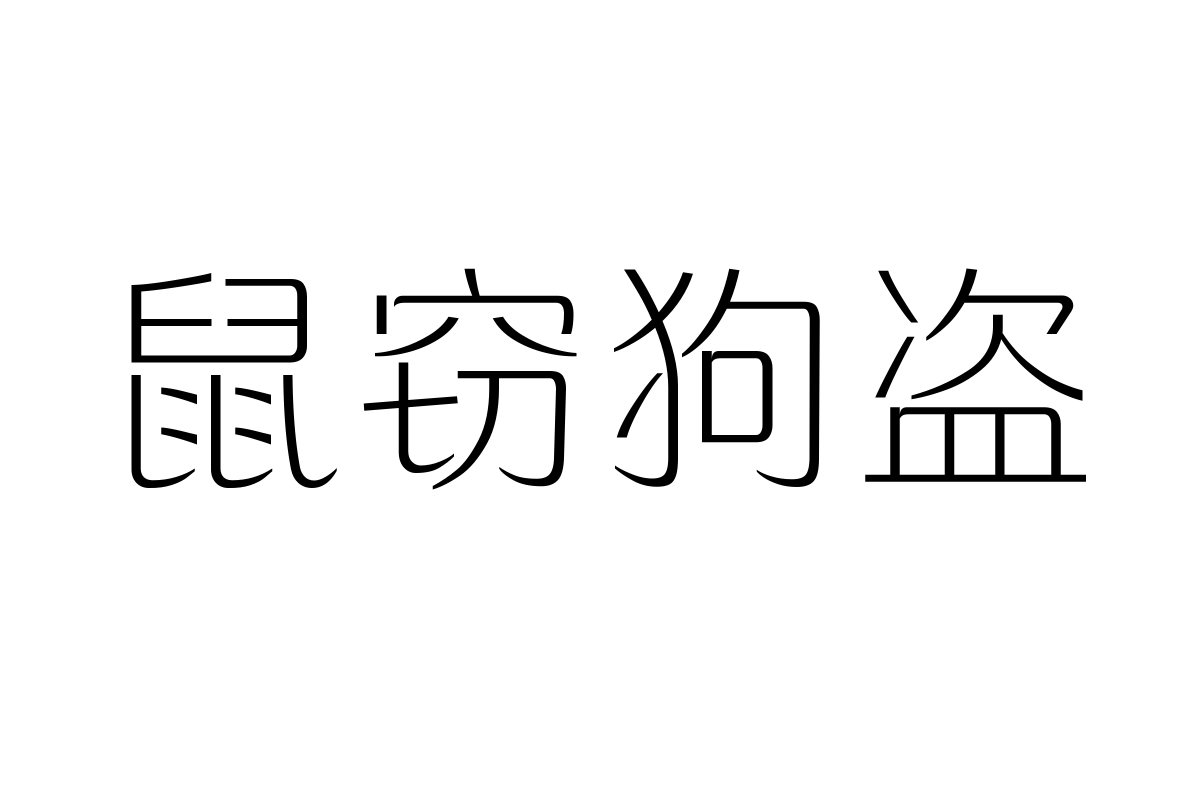 鼠窃狗盗